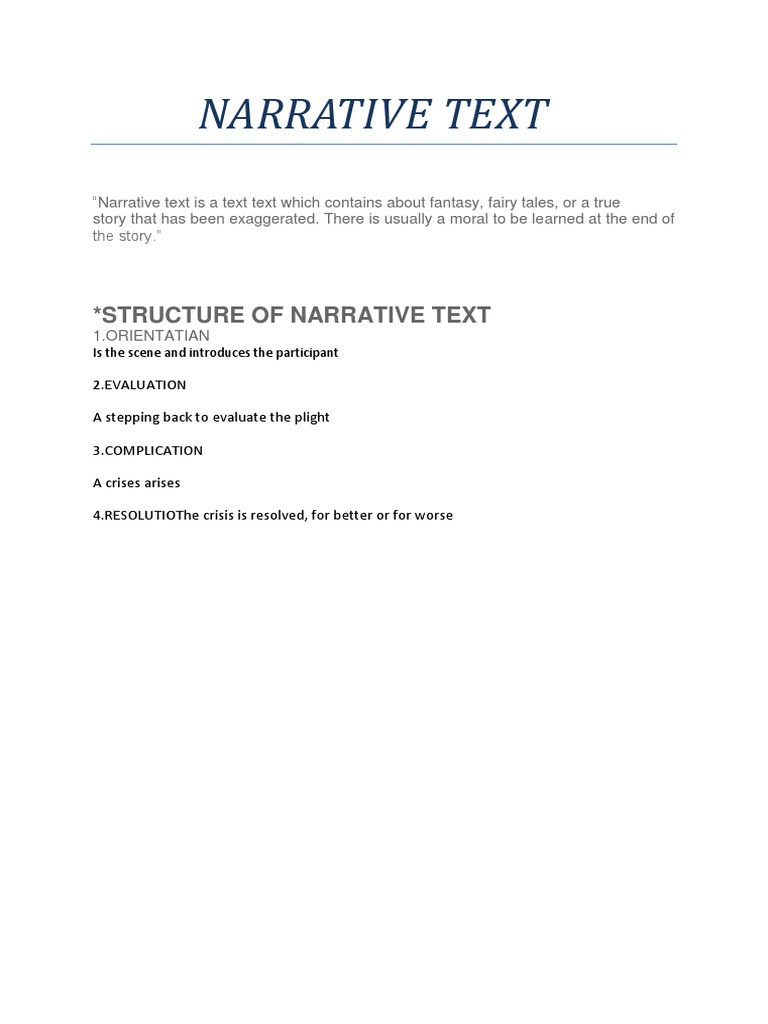 NARRATIVE TEXT

“Narrative text is a text text which contains about fantasy, fairy tales, or a true story that has been exaggerated. There is usually a moral to be learned at the end of the story.”

*STRUCTURE OF NARRATIVE TEXT

1.ORIENTATIAN
Is the scene and introduces the participant

2.EVALUATION

A stepping back to evaluate the plight

3.COMPLICATION

A crises arises

4.RESOLUTIOThe crisis is resolved, for better or for worse